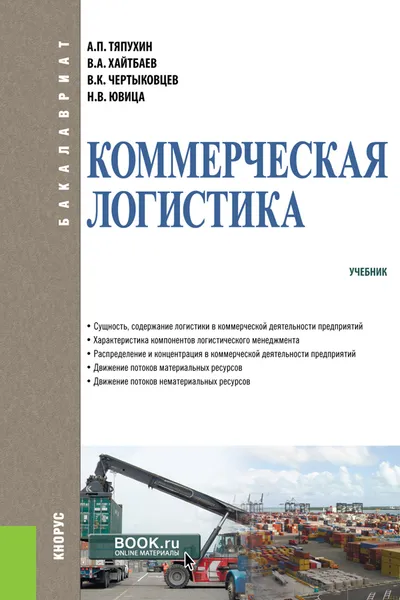 БАКАЛАВРИАТ

А.П. ТЯПУХИН
В.А. ХАЙТБАЕВ
В.К. ЧЕРТЫКОВЦЕВ
Н.В. ЮВИЦА

КОММЕРЧЕСКАЯ ЛОГИСТИКА

УЧЕБНИК

• Сущность, содержание логистики в коммерческой деятельности предприятий
• Характеристика компонентов логистического менеджмента
• Распределение и концентрация в коммерческой деятельности предприятий
• Движение потоков материальных ресурсов
• Движение потоков нематериальных ресурсов

КНОРУС

BOOK.ru
ONLINE МАТЕРИАЛЫ